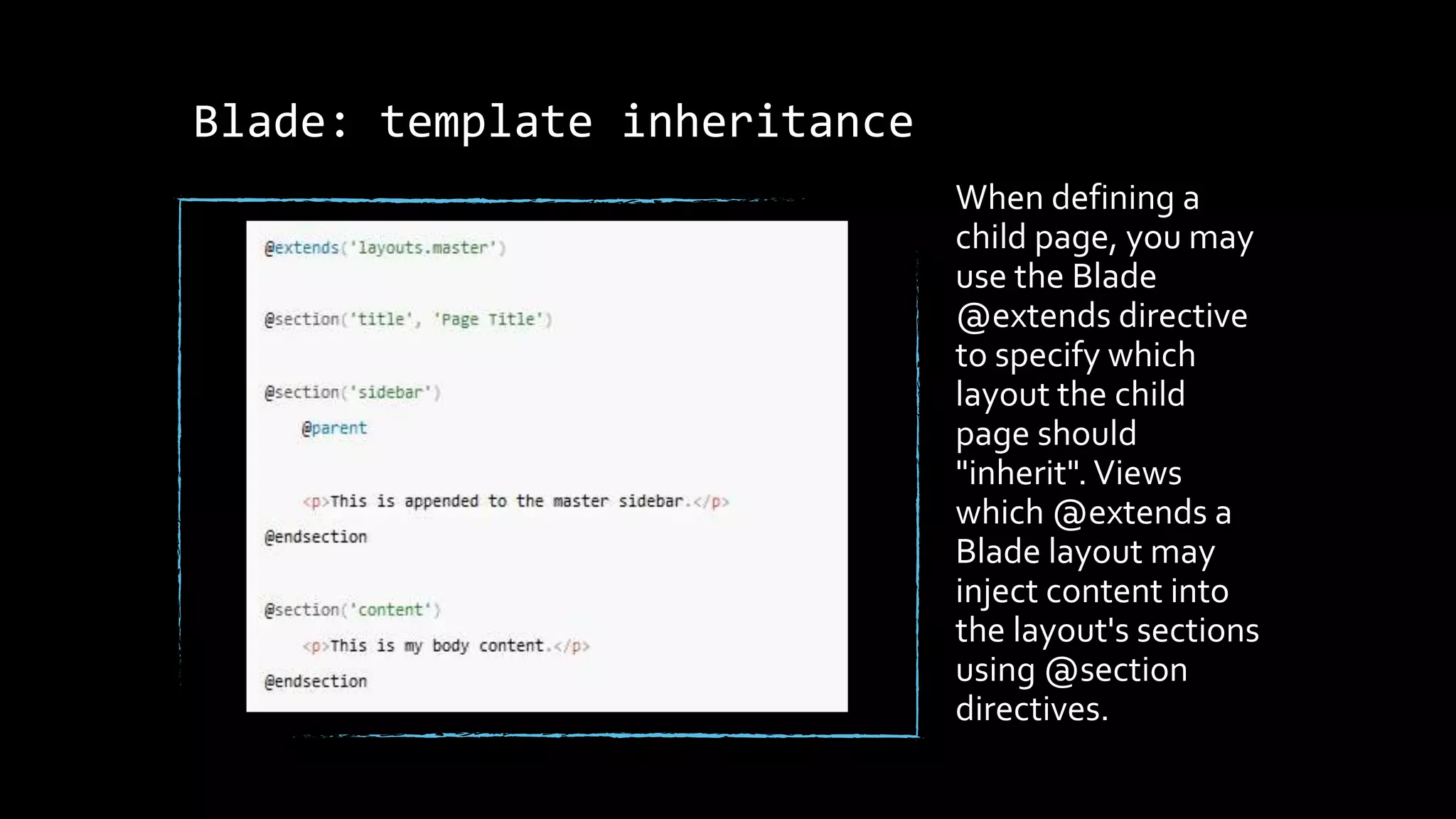 Blade: template inheritance

@extends('layouts.master')

@section('title', 'Page Title')

@section('sidebar')
    @parent

    <p>This is appended to the master sidebar.</p>
@endsection

@section('content')
    <p>This is my body content.</p>
@endsection

When defining a child page, you may use the Blade @extends directive to specify which layout the child page should "inherit". Views which @extends a Blade layout may inject content into the layout's sections using @section directives.